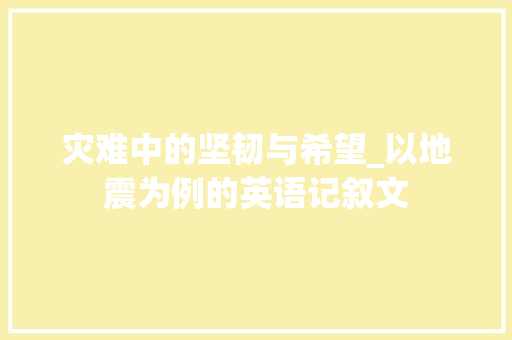 灾难中的坚韧与希望_以地震为例的英语记叙文